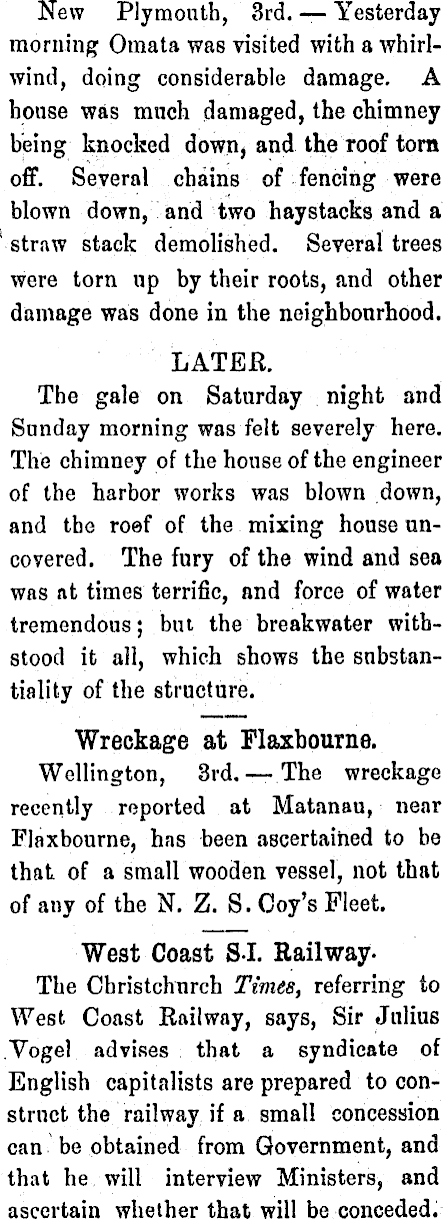 New Plymouth, 3rd. — Yesterday morning Omata was visited with a whirlwind, doing considerable damage. A house was much damaged, the chimney being knocked down, and the roof torn off. Several chains of fencing were blown down, and two haystacks and a straw stack demolished. Several trees were torn up by their roots, and other damage was done in the neighbourhood.

LATER.

The gale on Saturday night and Sunday morning was felt severely here. The chimney of the house of the engineer of the harbor works was blown down, and the roof of the mixing house uncovered. The fury of the wind and sea was at times terrific, and force of water tremendous; but the breakwater withstood it all, which shows the substantiality of the structure.

Wreckage at Flaxbourne.

Wellington, 3rd. — The wreckage recently reported at Matanau, near Flaxbourne, has been ascertained to be that of a small wooden vessel, not that of any of the N. Z. S. Coy's Fleet.

West Coast S.I. Railway.

The Christchurch Times, referring to West Coast Railway, says, Sir Julius Vogel advises that a syndicate of English capitalists are prepared to construct the railway if a small concession can be obtained from Government, and that he will interview Ministers, and ascertain whether that will be conceded.